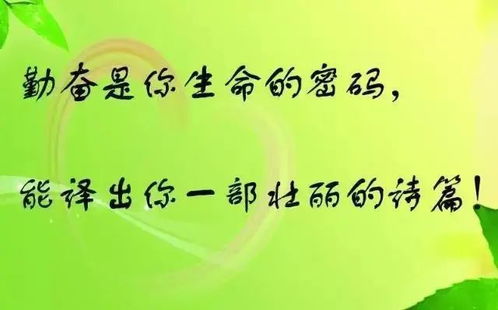 勤奋是你生命的密码，

能译出你一部壮丽的诗篇！